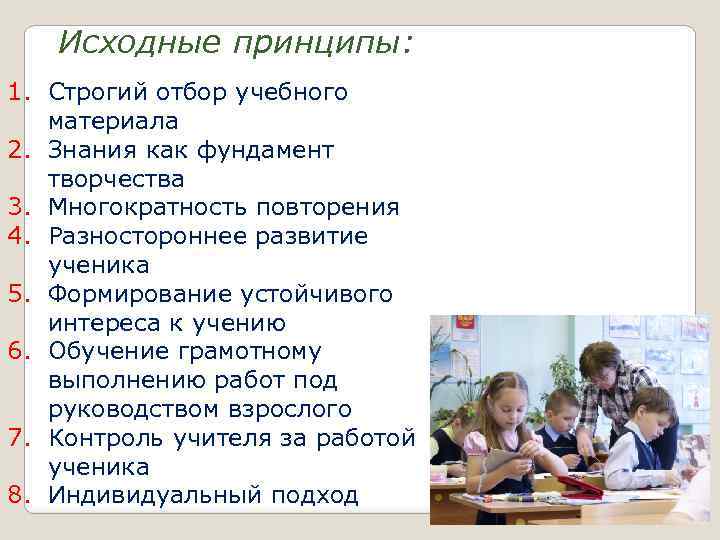 Исходные принципы:

1. Строгий отбор учебного материала
2. Знания как фундамент творчества
3. Многократность повторения
4. Разностороннее развитие ученика
5. Формирование устойчивого интереса к учению
6. Обучение грамотному выполнению работ под руководством взрослого
7. Контроль учителя за работой ученика
8. Индивидуальный подход